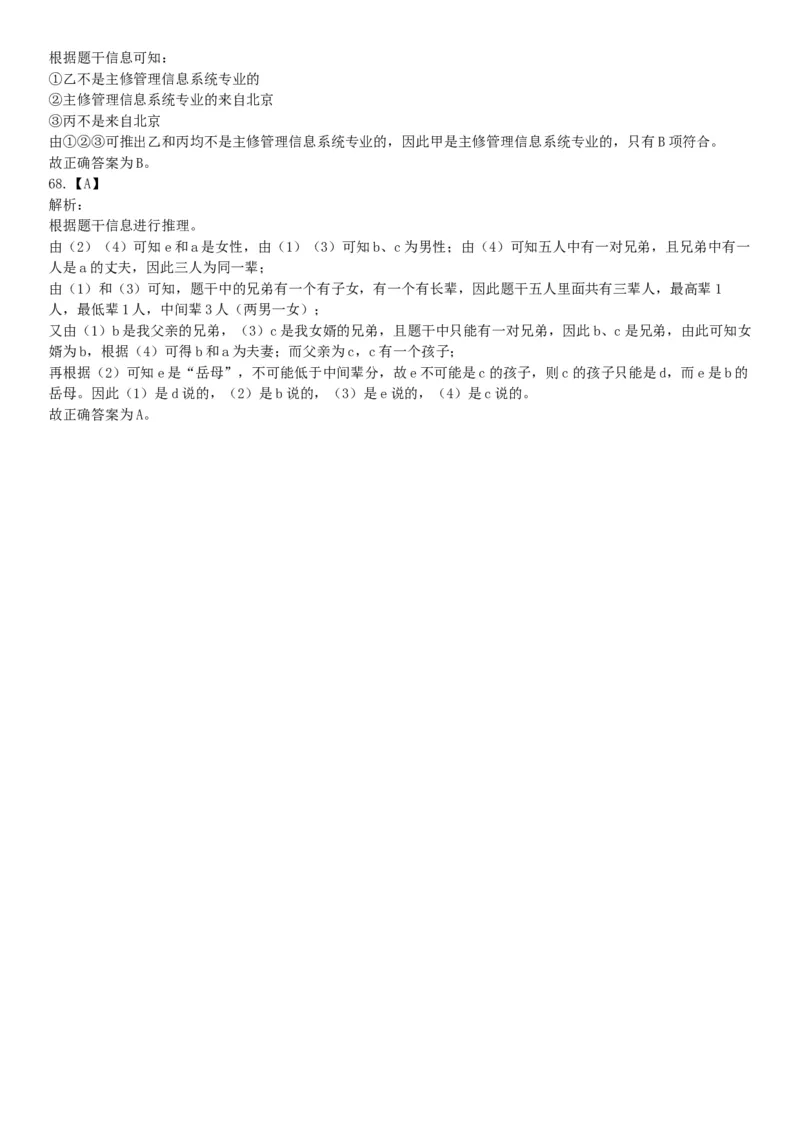 根据题干信息可知：
①乙不是主修管理信息系统专业的
②主修管理信息系统专业的来自北京
③丙不是来自北京
由①②③可推出乙和丙均不是主修管理信息系统专业的，因此甲是主修管理信息系统专业的，只有B项符合。
故正确答案为B。
68.【A】
解析：
根据题干信息进行推理。
由（2）（4）可知e和a是女性，由（1）（3）可知b、c为男性；由（4）可知五人中有一对兄弟，且兄弟中有一人是a的丈夫，因此三人为同一辈；
由（1）和（3）可知，题干中的兄弟有一个有子女，有一个有长辈，因此题干五人里面共有三辈人，最高辈1人，最低辈1人，中间辈3人（两男一女）；
又由（1）b是我父亲的兄弟，（3）c是我女婿的兄弟，且题干中只能有一对兄弟，因此b、c是兄弟，由此可知女婿为b，根据（4）可得b和a为夫妻；而父亲为c，c有一个孩子；
再根据（2）可知e是“岳母”，不可能低于中间辈分，故e不可能是c的孩子，则c的孩子只能是d，而e是b的岳母。因此（1）是d说的，（2）是b说的，（3）是e说的，（4）是c说的。
故正确答案为A。